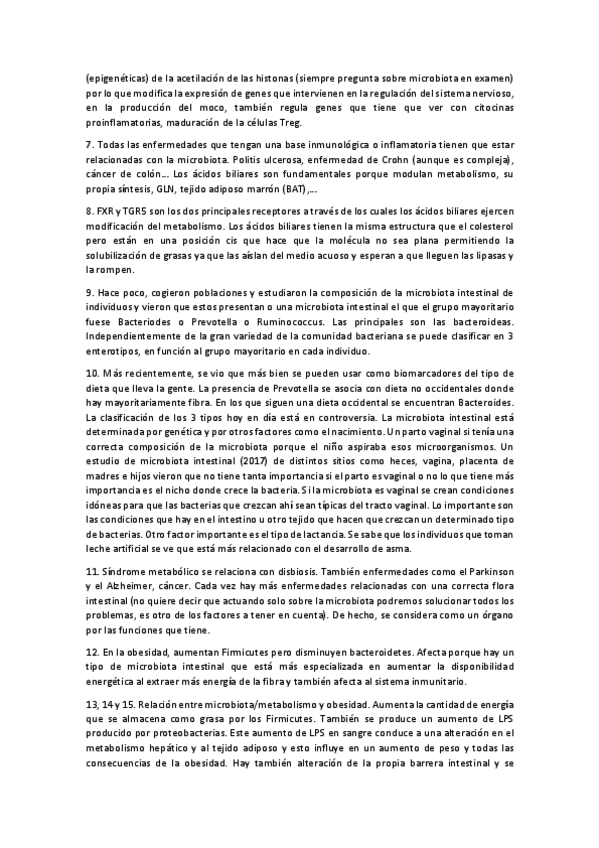 (epigenéticas) de la acetilación de las histonas (siempre pregunta sobre microbiota en examen) por lo que modifica la expresión de genes que intervienen en la regulación del sistema nervioso, en la producción del moco, también regula genes que tiene que ver con citocinas proinflamatorias, maduración de la células Treg.

7. Todas las enfermedades que tengan una base inmunológica o inflamatoria tienen que estar relacionadas con la microbiota. Politis ulcerosa, enfermedad de Crohn (aunque es compleja), cáncer de colón… Los ácidos biliares son fundamentales porque modulan metabolismo, su propia síntesis, GLN, tejido adiposo marrón (BAT),…

8. FXR y TGR5 son los dos principales receptores a través de los cuales los ácidos biliares ejercen modificación del metabolismo. Los ácidos biliares tienen la misma estructura que el colesterol pero están en una posición cis que hace que la molécula no sea plana permitiendo la solubilización de grasas ya que las aíslan del medio acuoso y esperan a que lleguen las lipasas y la rompen.

9. Hace poco, cogieron poblaciones y estudiaron la composición de la microbiota intestinal de individuos y vieron que estos presentan o una microbiota intestinal el que el grupo mayoritario fuese Bacteriodes o Prevotella o Ruminococcus. Las principales son las bacteroideas. Independientemente de la gran variedad de la comunidad bacteriana se puede clasificar en 3 enterotipos, en función al grupo mayoritario en cada individuo.

10. Más recientemente, se vio que más bien se pueden usar como biomarcadores del tipo de dieta que lleva la gente. La presencia de Prevotella se asocia con dieta no occidentales donde hay mayoritariamente fibra. En los que siguen una dieta occidental se encuentran Bacteroides. La clasificación de los 3 tipos hoy en día está en controversia. La microbiota intestinal está determinada por genética y por otros factores como el nacimiento. Un parto vaginal si tenía una correcta composición de la microbiota porque el niño aspiraba esos microorganismos. Un estudio de microbiota intestinal (2017) de distintos sitios como heces, vagina, placenta de madres e hijos vieron que no tiene tanta importancia si el parto es vaginal o no lo que tiene más importancia es el nicho donde crece la bacteria. Si la microbiota es vaginal se crean condiciones idóneas para que las bacterias que crezcan ahí sean típicas del tracto vaginal. Lo importante son las condiciones que hay en el intestino u otro tejido que hacen que crezcan un determinado tipo de bacterias. Otro factor importante es el tipo de lactancia. Se sabe que los individuos que toman leche artificial se ve que está más relacionado con el desarrollo de asma.

11. Síndrome metabólico se relaciona con disbiosis. También enfermedades como el Parkinson y el Alzheimer, cáncer. Cada vez hay más enfermedades relacionadas con una correcta flora intestinal (no quiere decir que actuando solo sobre la microbiota podremos solucionar todos los problemas, es otro de los factores a tener en cuenta). De hecho, se considera como un órgano por las funciones que tiene.

12. En la obesidad, aumentan Firmicutes pero disminuyen bacteroidetes. Afecta porque hay un tipo de microbiota intestinal que está más especializada en aumentar la disponibilidad energética al extraer más energía de la fibra y también afecta al sistema inmunitario.

13, 14 y 15. Relación entre microbiota/metabolismo y obesidad. Aumenta la cantidad de energía que se almacena como grasa por los Firmicutes. También se produce un aumento de LPS producido por proteobacterias. Este aumento de LPS en sangre conduce a una alteración en el metabolismo hepático y al tejido adiposo y esto influye en un aumento de peso y todas las consecuencias de la obesidad. Hay también alteración de la propia barrera intestinal y se